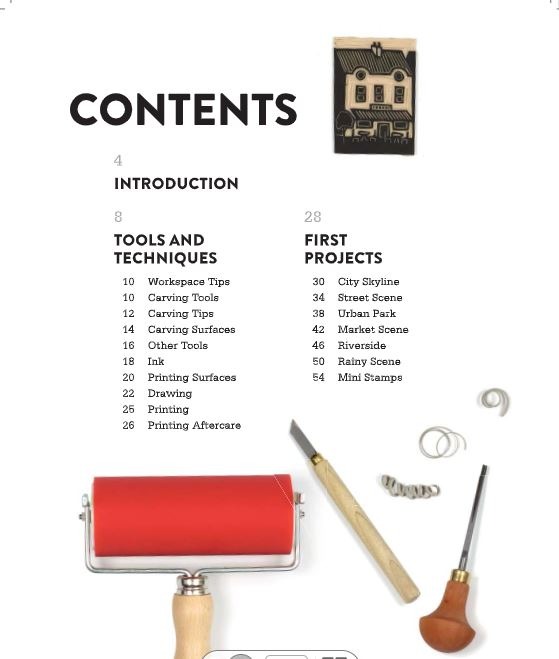 CONTENTS

4
INTRODUCTION

8
TOOLS AND TECHNIQUES

10 Workspace Tips
10 Carving Tools
12 Carving Tips
14 Carving Surfaces
16 Other Tools
18 Ink
20 Printing Surfaces
22 Drawing
25 Printing
26 Printing Aftercare

28
FIRST PROJECTS

30 City Skyline
34 Street Scene
38 Urban Park
42 Market Scene
46 Riverside
50 Rainy Scene
54 Mini Stamps